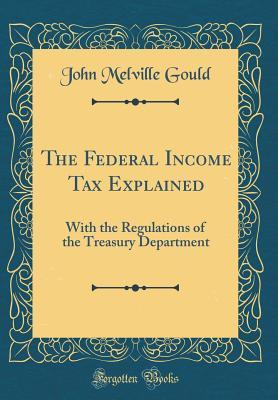 John Melville Gould

The Federal Income Tax Explained

With the Regulations of the Treasury Department

Forgotten Books